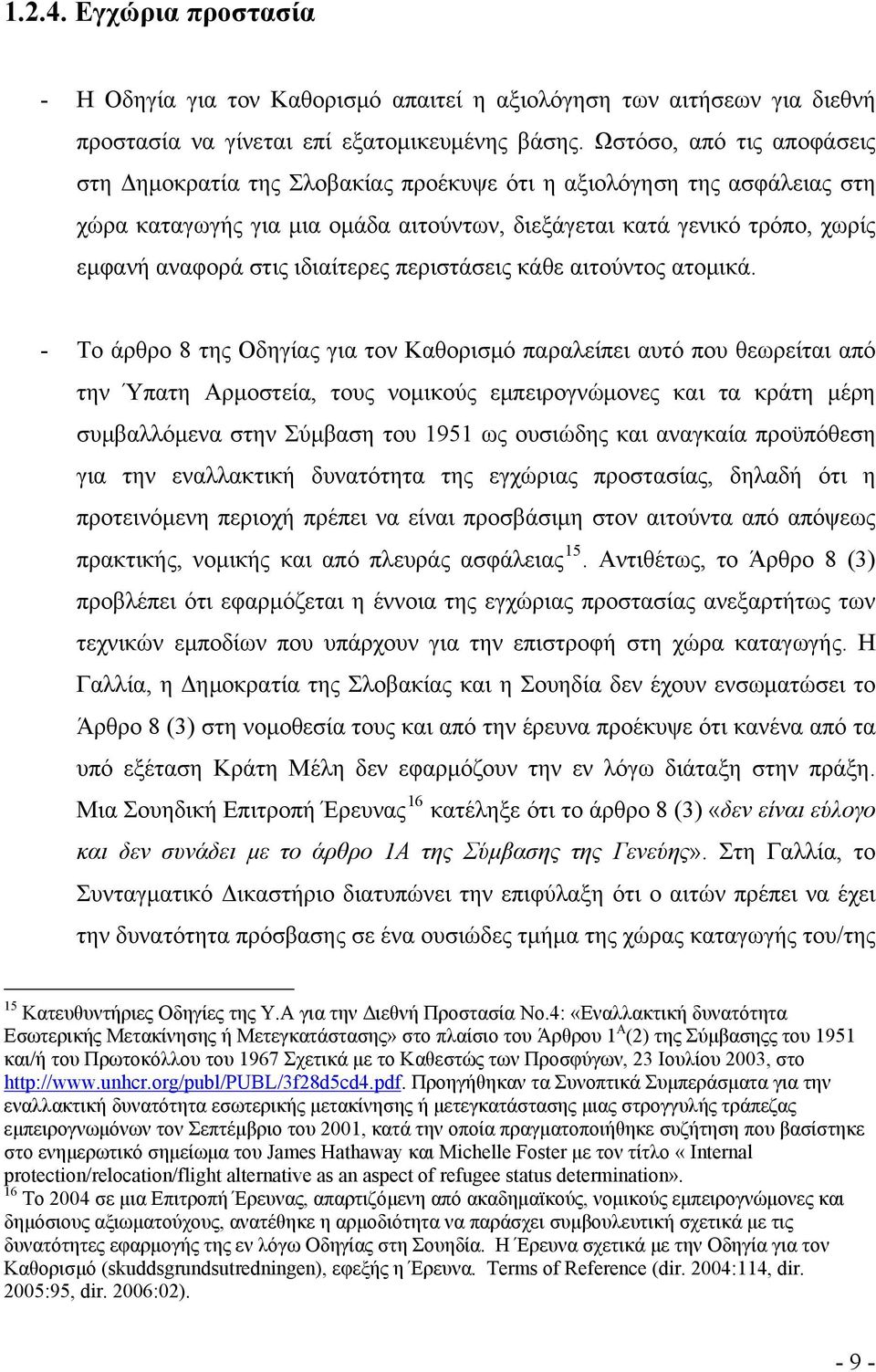 1.2.4. Εγχώρια προστασία

- Η Οδηγία για τον Καθορισμό απαιτεί η αξιολόγηση των αιτήσεων για διεθνή προστασία να γίνεται επί εξατομικευμένης βάσης. Ωστόσο, από τις αποφάσεις στη Δημοκρατία της Σλοβακίας προέκυψε ότι η αξιολόγηση της ασφάλειας στη χώρα καταγωγής για μια ομάδα αιτούντων, διεξάγεται κατά γενικό τρόπο, χωρίς εμφανή αναφορά στις ιδιαίτερες περιστάσεις κάθε αιτούντος ατομικά.

- Το άρθρο 8 της Οδηγίας για τον Καθορισμό παραλείπει αυτό που θεωρείται από την Ύπατη Αρμοστεία, τους νομικούς εμπειρογνώμονες και τα κράτη μέρη συμβαλλόμενα στην Σύμβαση του 1951 ως ουσιώδης και αναγκαία προϋπόθεση για την εναλλακτική δυνατότητα της εγχώριας προστασίας, δηλαδή ότι η προτεινόμενη περιοχή πρέπει να είναι προσβάσιμη στον αιτούντα από απόψεως πρακτικής, νομικής και από πλευράς ασφάλειας$^{15}$. Αντιθέτως, το Άρθρο 8 (3) προβλέπει ότι εφαρμόζεται η έννοια της εγχώριας προστασίας ανεξαρτήτως των τεχνικών εμποδίων που υπάρχουν για την επιστροφή στη χώρα καταγωγής. Η Γαλλία, η Δημοκρατία της Σλοβακίας και η Σουηδία δεν έχουν ενσωματώσει το Άρθρο 8 (3) στη νομοθεσία τους και από την έρευνα προέκυψε ότι κανένα από τα υπό εξέταση Κράτη Μέλη δεν εφαρμόζουν την εν λόγω διάταξη στην πράξη. Μια Σουηδική Επιτροπή Έρευνας$^{16}$ κατέληξε ότι το άρθρο 8 (3) «δεν είναι εύλογο και δεν συνάδει με το άρθρο 1Α της Σύμβασης της Γενεύης». Στη Γαλλία, το Συνταγματικό Δικαστήριο διατυπώνει την επιφύλαξη ότι ο αιτών πρέπει να έχει την δυνατότητα πρόσβασης σε ένα ουσιώδες τμήμα της χώρας καταγωγής του/της

$^{15}$ Κατευθυντήριες Οδηγίες της Υ.Α για την Διεθνή Προστασία No.4: «Εναλλακτική δυνατότητα Εσωτερικής Μετακίνησης ή Μετεγκατάστασης» στο πλαίσιο του Άρθρου 1$^{A}$(2) της Σύμβασης του 1951 και/ή του Πρωτοκόλλου του 1967 Σχετικά με το Καθεστώς των Προσφύγων, 23 Ιουλίου 2003, στο http://www.unhcr.org/publ/PUBL/3f28d5cd4.pdf. Προηγήθηκαν τα Συνοπτικά Συμπεράσματα για την εναλλακτική δυνατότητα εσωτερικής μετακίνησης ή μετεγκατάστασης μιας στρογγυλής τράπεζας εμπειρογνωμόνων τον Σεπτέμβριο του 2001, κατά την οποία πραγματοποιήθηκε συζήτηση που βασίστηκε στο ενημερωτικό σημείωμα του James Hathaway και Michelle Foster με τον τίτλο « Internal protection/relocation/flight alternative as an aspect of refugee status determination».
$^{16}$ Το 2004 σε μια Επιτροπή Έρευνας, απαρτιζόμενη από ακαδημαϊκούς, νομικούς εμπειρογνώμονες και δημόσιους αξιωματούχους, ανατέθηκε η αρμοδιότητα να παράσχει συμβουλευτική σχετικά με τις δυνατότητες εφαρμογής της εν λόγω Οδηγίας στη Σουηδία. Η Έρευνα σχετικά με την Οδηγία για τον Καθορισμό (skuddsgrundsutredningen), εφεξής η Έρευνα. Terms of Reference (dir. 2004:114, dir. 2005:95, dir. 2006:02).

- 9 -